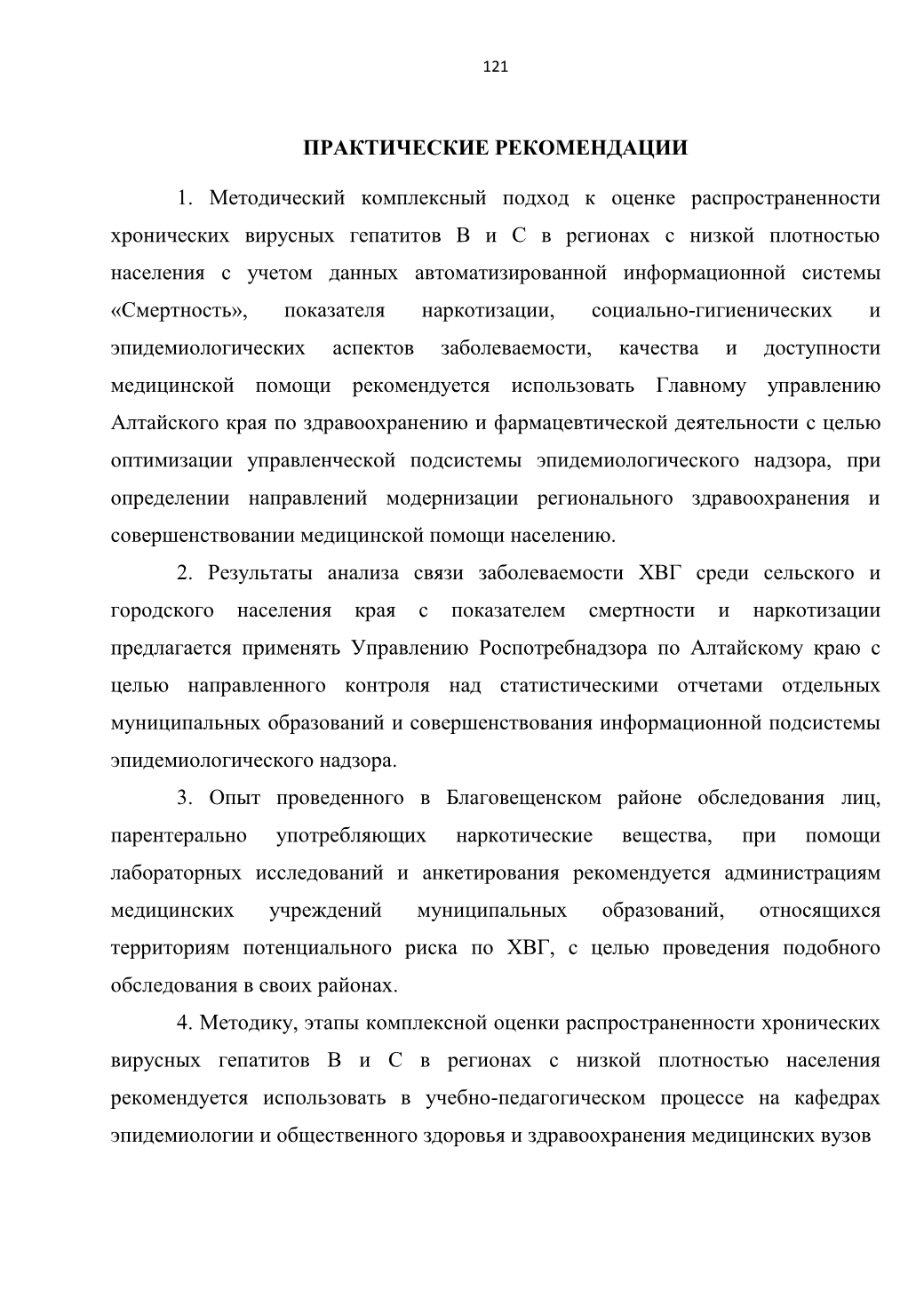 121

ПРАКТИЧЕСКИЕ РЕКОМЕНДАЦИИ

1. Методический комплексный подход к оценке распространенности хронических вирусных гепатитов В и С в регионах с низкой плотностью населения с учетом данных автоматизированной информационной системы «Смертность», показателя наркотизации, социально-гигиенических и эпидемиологических аспектов заболеваемости, качества и доступности медицинской помощи рекомендуется использовать Главному управлению Алтайского края по здравоохранению и фармацевтической деятельности с целью оптимизации управленческой подсистемы эпидемиологического надзора, при определении направлений модернизации регионального здравоохранения и совершенствовании медицинской помощи населению.

2. Результаты анализа связи заболеваемости ХВГ среди сельского и городского населения края с показателем смертности и наркотизации предлагается применять Управлению Роспотребнадзора по Алтайскому краю с целью направленного контроля над статистическими отчетами отдельных муниципальных образований и совершенствования информационной подсистемы эпидемиологического надзора.

3. Опыт проведенного в Благовещенском районе обследования лиц, парентерально употребляющих наркотические вещества, при помощи лабораторных исследований и анкетирования рекомендуется администрациям медицинских учреждений муниципальных образований, относящихся территориям потенциального риска по ХВГ, с целью проведения подобного обследования в своих районах.

4. Методику, этапы комплексной оценки распространенности хронических вирусных гепатитов В и С в регионах с низкой плотностью населения рекомендуется использовать в учебно-педагогическом процессе на кафедрах эпидемиологии и общественного здоровья и здравоохранения медицинских вузов